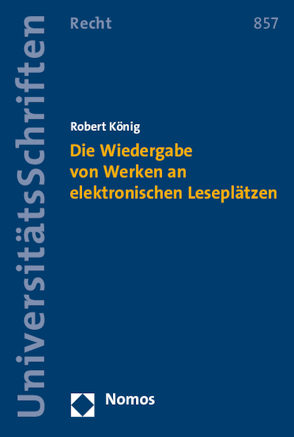 UniversitätsSchriften

Recht 857

Robert König

Die Wiedergabe von Werken an elektronischen Leseplätzen

Nomos